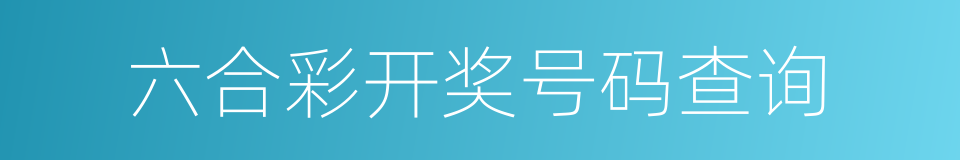 六合彩开奖号码查询